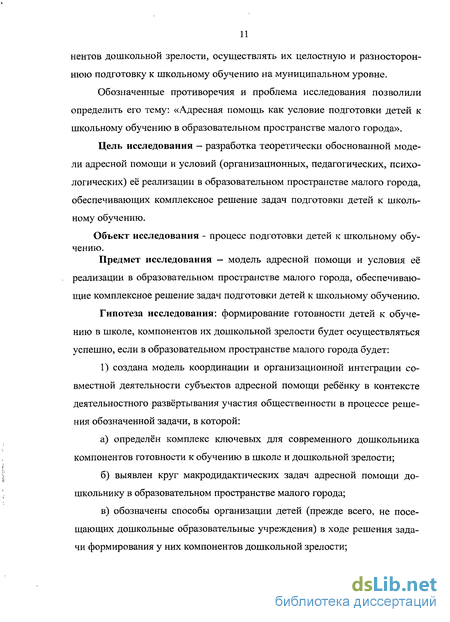 11

нентов дошкольной зрелости, осуществлять их целостную и разностороннюю подготовку к школьному обучению на муниципальном уровне.

Обозначенные противоречия и проблема исследования позволили определить его тему: «Адресная помощь как условие подготовки детей к школьному обучению в образовательном пространстве малого города».

Цель исследования – разработка теоретически обоснованной модели адресной помощи и условий (организационных, педагогических, психологических) её реализации в образовательном пространстве малого города, обеспечивающих комплексное решение задач подготовки детей к школьному обучению.

Объект исследования - процесс подготовки детей к школьному обучению.

Предмет исследования – модель адресной помощи и условия её реализации в образовательном пространстве малого города, обеспечивающие комплексное решение задач подготовки детей к школьному обучению.

Гипотеза исследования: формирование готовности детей к обучению в школе, компонентов их дошкольной зрелости будет осуществляться успешно, если в образовательном пространстве малого города будет:

1) создана модель координации и организационной интеграции совместной деятельности субъектов адресной помощи ребёнку в контексте деятельностного развёртывания участия общественности в процессе решения обозначенной задачи, в которой:

а) определён комплекс ключевых для современного дошкольника компонентов готовности к обучению в школе и дошкольной зрелости;

б) выявлен круг макродидактических задач адресной помощи дошкольнику в образовательном пространстве малого города;

в) обозначены способы организации детей (прежде всего, не посещающих дошкольные образовательные учреждения) в ходе решения задачи формирования у них компонентов дошкольной зрелости;

dsLib.net
библиотека диссертаций